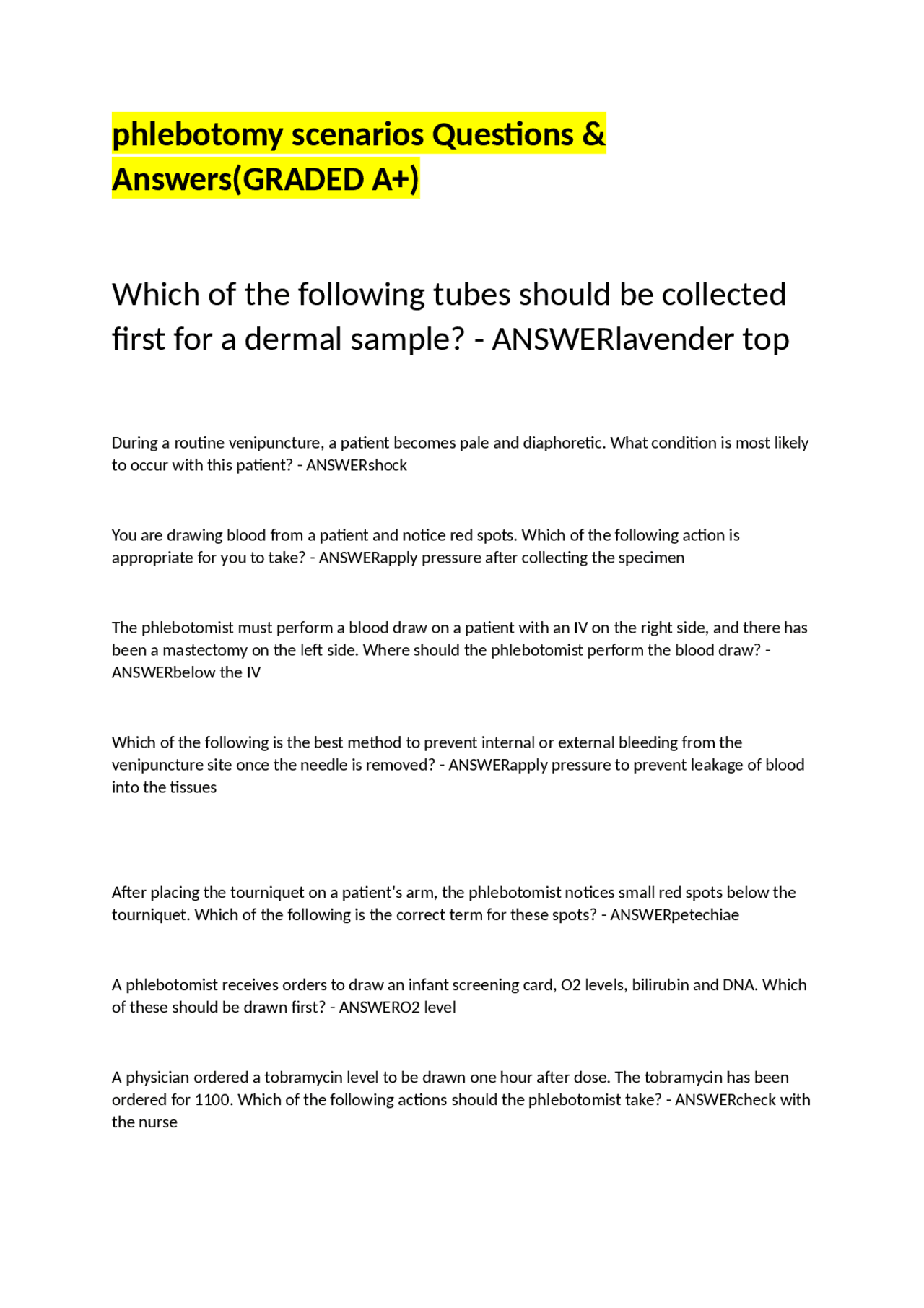 phlebotomy scenarios Questions & Answers(GRADED A+)

Which of the following tubes should be collected first for a dermal sample? - ANSWERlavender top

During a routine venipuncture, a patient becomes pale and diaphoretic. What condition is most likely to occur with this patient? - ANSWERshock

You are drawing blood from a patient and notice red spots. Which of the following action is appropriate for you to take? - ANSWERapply pressure after collecting the specimen

The phlebotomist must perform a blood draw on a patient with an IV on the right side, and there has been a mastectomy on the left side. Where should the phlebotomist perform the blood draw? - ANSWERbelow the IV

Which of the following is the best method to prevent internal or external bleeding from the venipuncture site once the needle is removed? - ANSWERapply pressure to prevent leakage of blood into the tissues

After placing the tourniquet on a patient's arm, the phlebotomist notices small red spots below the tourniquet. Which of the following is the correct term for these spots? - ANSWERpetechiae

A phlebotomist receives orders to draw an infant screening card, O2 levels, bilirubin and DNA. Which of these should be drawn first? - ANSWERO2 level

A physician ordered a tobramycin level to be drawn one hour after dose. The tobramycin has been ordered for 1100. Which of the following actions should the phlebotomist take? - ANSWERcheck with the nurse